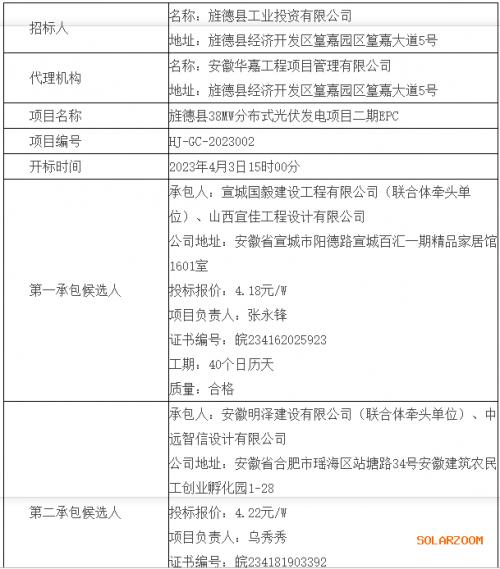 | 招标人 | 名称：旌德县工业投资有限公司 地址：旌德县经济开发区篁嘉园区篁嘉大道5号 |
|---|---|
| 代理机构 | 名称：安徽华嘉工程项目管理有限公司 地址：旌德县经济开发区篁嘉园区篁嘉大道5号 |
| 项目名称 | 旌德县38MW分布式光伏发电项目二期EPC |
| 项目编号 | HJ-GC-2023002 |
| 开标时间 | 2023年4月3日15时00分 |
| 第一承包候选人 | 承包人：宣城国毅建设工程有限公司（联合体牵头单位）、山西宜佳工程设计有限公司 公司地址：安徽省宣城市阳德路宣城百汇一期精品家居馆1601室 投标报价：4.18元/W 项目负责人：张永锋 证书编号：皖234162025923 工期：40个日历天 质量：合格 |
| 第二承包候选人 | 承包人：安徽明泽建设有限公司（联合体牵头单位）、中远智信设计有限公司 公司地址：安徽省合肥市瑶海区站塘路34号安徽建筑农民工创业孵化园1-28 投标报价：4.22元/W 项目负责人：乌秀秀 证书编号：皖234181903392 |

SOLARZOOM